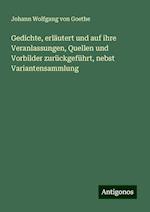 Johann Wolfgang von Goethe

Gedichte, erläutert und auf ihre Veranlassungen, Quellen und Vorbilder zurückgeführt, nebst Variantensammlung

Antigonos